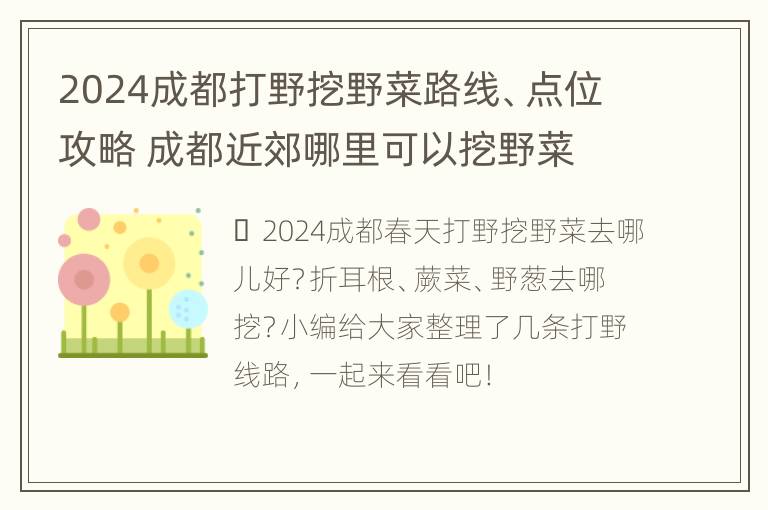 2024成都打野挖野菜路线、点位攻略 成都近郊哪里可以挖野菜

 2024成都春天打野挖野菜去哪儿好?折耳根、蕨菜、野葱去哪挖?小编给大家整理了几条打野线路，一起来看看吧!